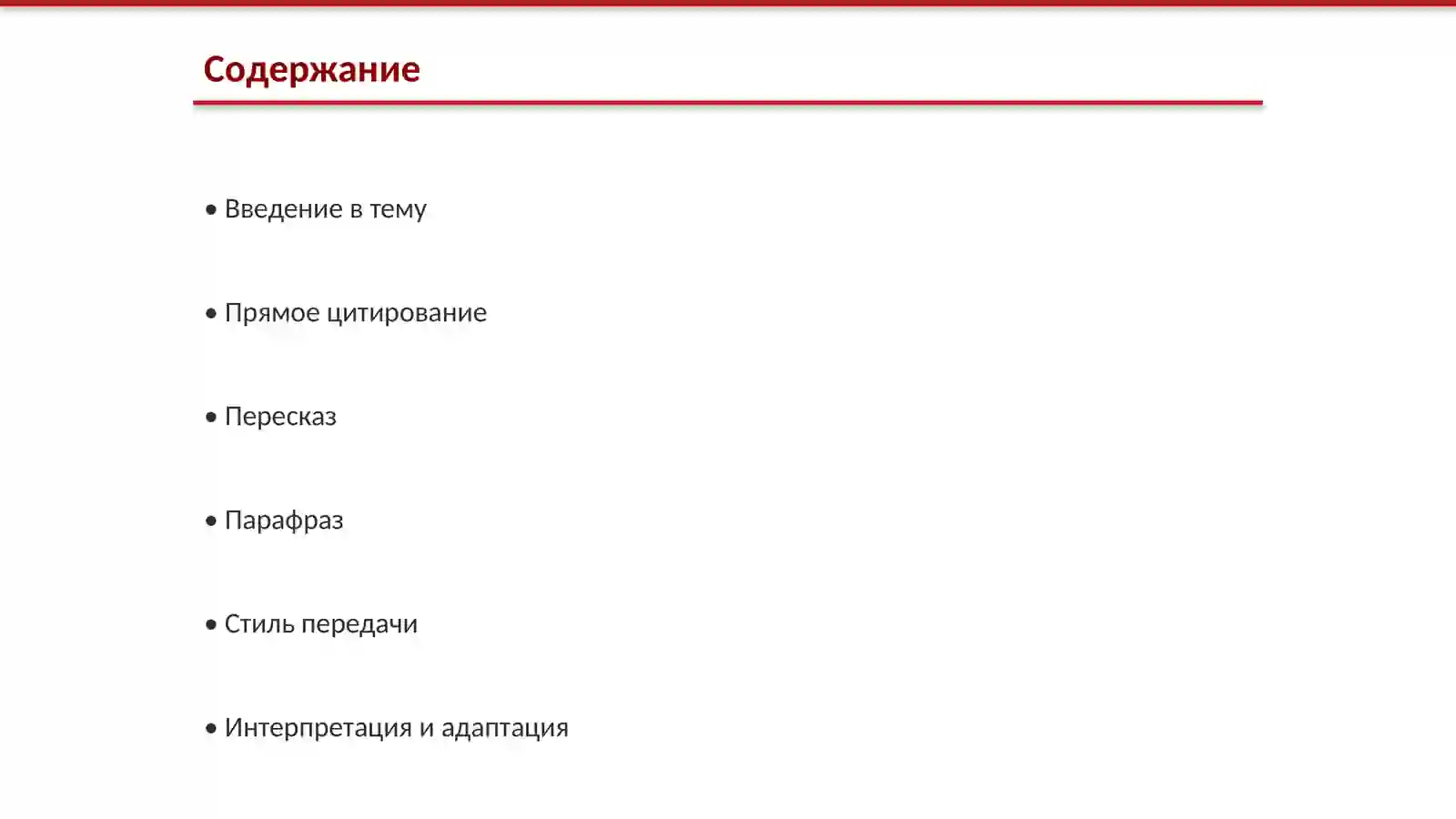 Содержание

• Введение в тему

• Прямое цитирование

• Пересказ

• Парафраз

• Стиль передачи

• Интерпретация и адаптация